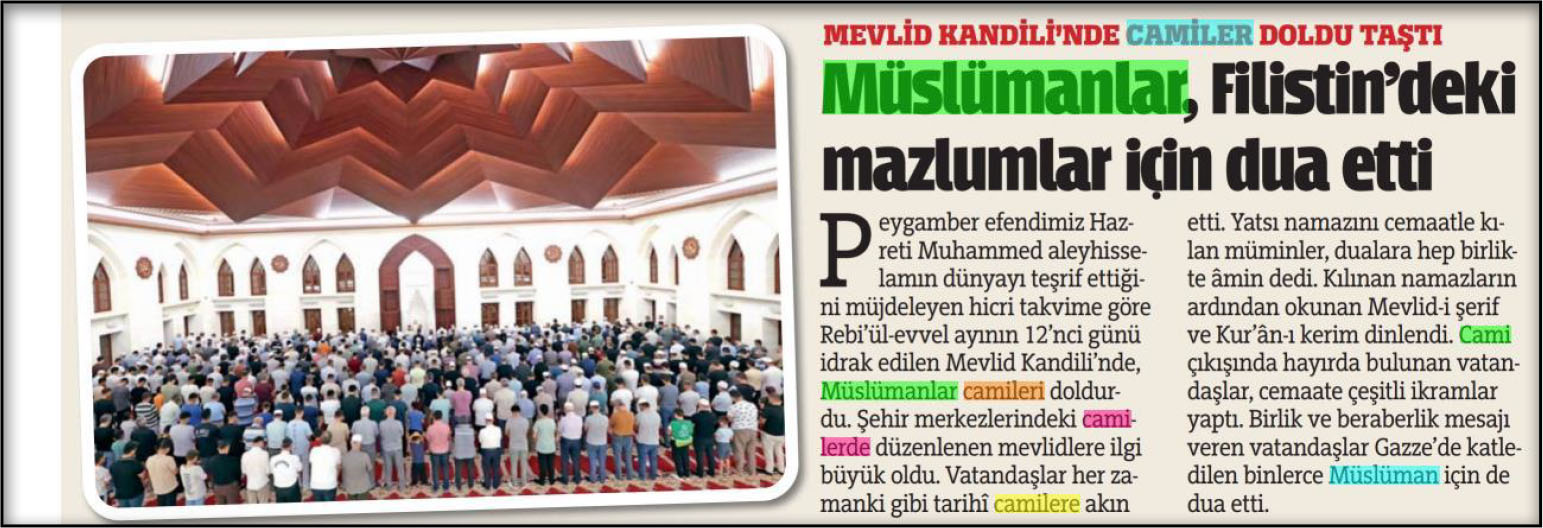 MEVLİD KANDİLİ'NDE CAMİLER DOLDU TAŞTI

Müslümanlar, Filistin'deki mazlumlar için dua etti

Peygamber efendimiz Hazreti Muhammed aleyhisselamın dünyayı teşrif ettiğini müjdeleyen hicri takvime göre Rebi'ül-evvel ayının 12'nci günü idrak edilen Mevlid Kandili'nde, Müslümanlar camileri doldurdu. Şehir merkezlerindeki camilerde düzenlenen mevlidlere ilgi büyük oldu. Vatandaşlar her zamanki gibi tarihî camilere akın etti. Yatsı namazını cemaatle kılan müminler, dualara hep birlikte âmin dedi. Kılınan namazların ardından okunan Mevlid-i şerif ve Kur'ân-ı kerim dinlendi. Cami çıkışında hayırda bulunan vatandaşlar, cemaate çeşitli ikramlar yaptı. Birlik ve beraberlik mesajı veren vatandaşlar Gazze'de katledilen binlerce Müslüman için de dua etti.